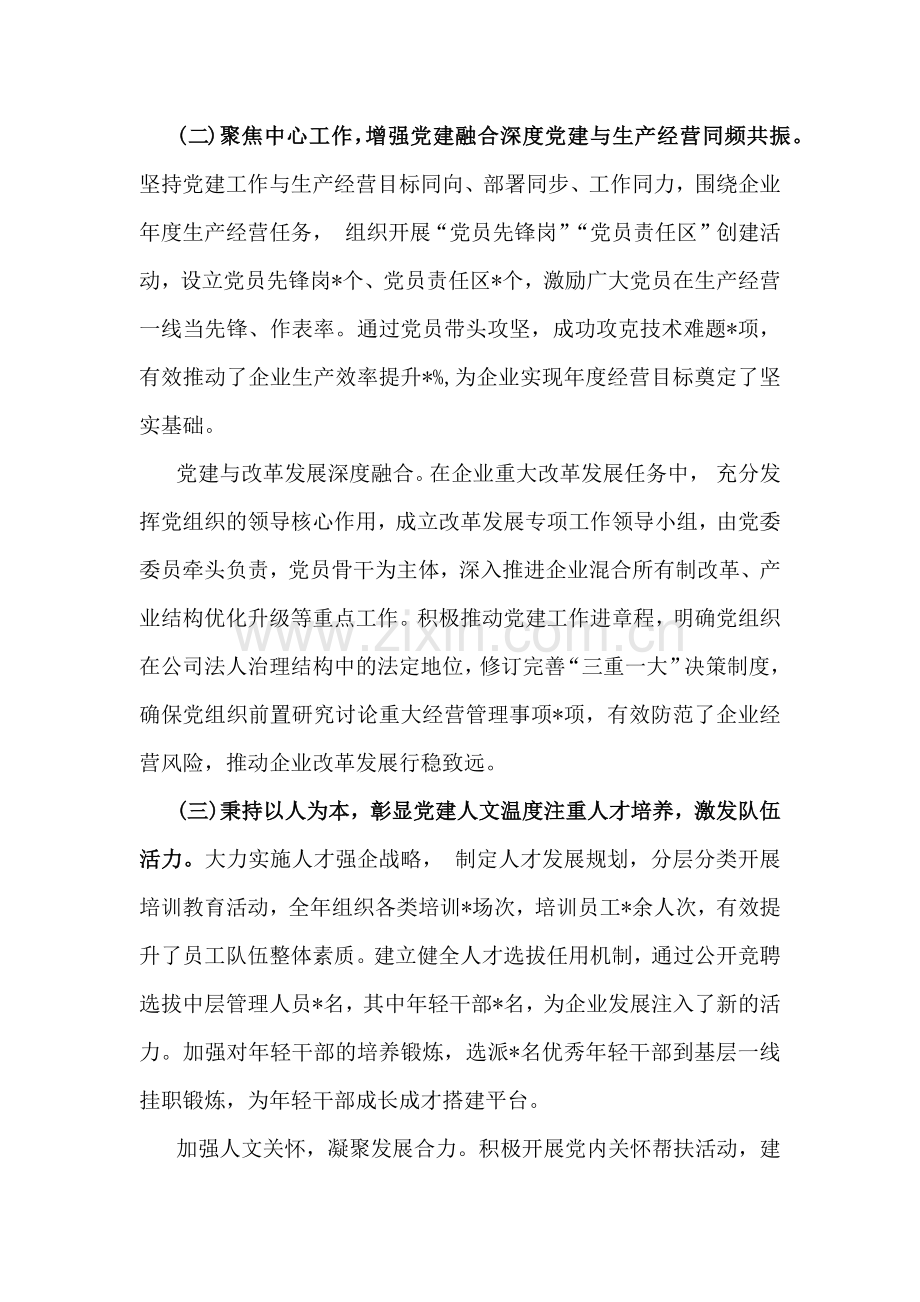 (二)聚焦中心工作,增强党建融合深度党建与生产经营同频共振。坚持党建工作与生产经营目标同向、部署同步、工作同力，围绕企业年度生产经营任务， 组织开展“党员先锋岗”“党员责任区”创建活动，设立党员先锋岗*个、党员责任区*个，激励广大党员在生产经营一线当先锋、作表率。通过党员带头攻坚，成功攻克技术难题*项，有效推动了企业生产效率提升*%,为企业实现年度经营目标奠定了坚实基础。

党建与改革发展深度融合。在企业重大改革发展任务中， 充分发挥党组织的领导核心作用，成立改革发展专项工作领导小组，由党委委员牵头负责，党员骨干为主体，深入推进企业混合所有制改革、产业结构优化升级等重点工作。积极推动党建工作进章程，明确党组织在公司法人治理结构中的法定地位，修订完善“三重一大”决策制度，确保党组织前置研究讨论重大经营管理事项*项，有效防范了企业经营风险，推动企业改革发展行稳致远。

(三)秉持以人为本，彰显党建人文温度注重人才培养，激发队伍活力。大力实施人才强企战略， 制定人才发展规划，分层分类开展培训教育活动，全年组织各类培训*场次，培训员工*余人次，有效提升了员工队伍整体素质。建立健全人才选拔任用机制，通过公开竞聘选拔中层管理人员*名，其中年轻干部*名，为企业发展注入了新的活力。加强对年轻干部的培养锻炼，选派*名优秀年轻干部到基层一线挂职锻炼，为年轻干部成长成才搭建平台。

加强人文关怀，凝聚发展合力。积极开展党内关怀帮扶活动，建

www.zixin.com.cn